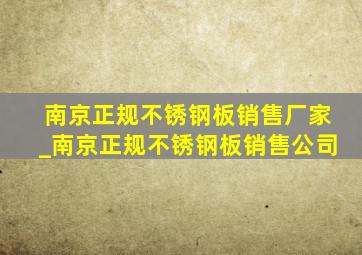 南京正规不锈钢板销售厂家_南京正规不锈钢板销售公司